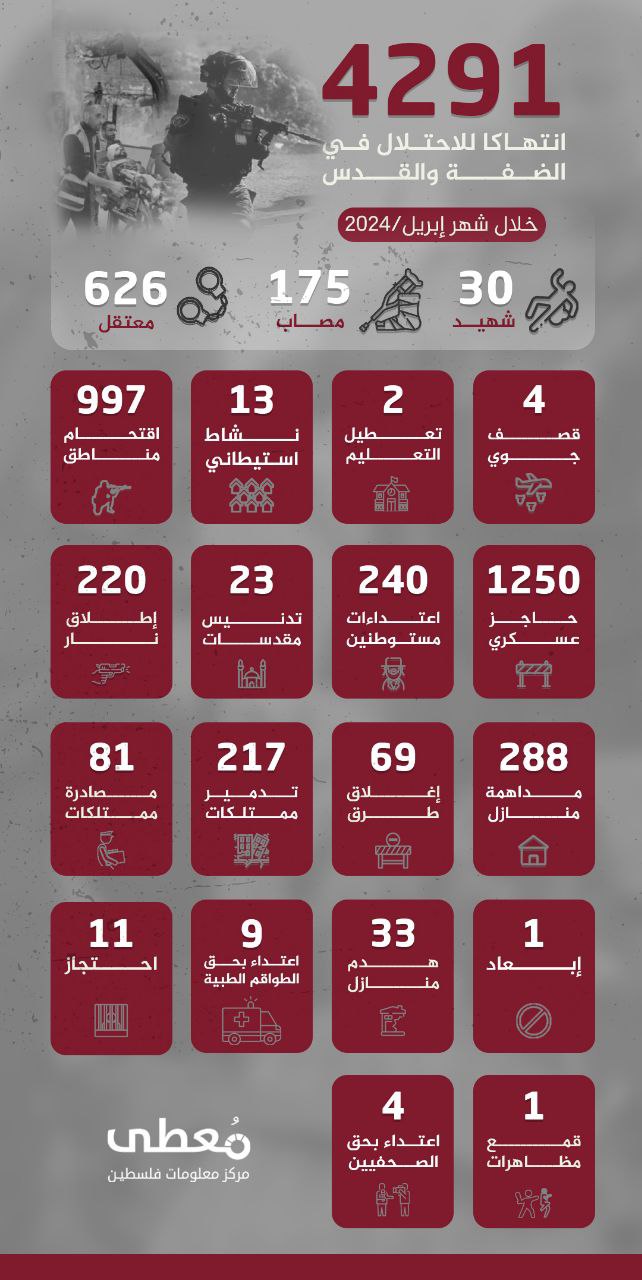 4291
انتهاكا للاحتلال في الضفة والقدس

خلال شهر إبريل/2024

30
شهيد

175
مصاب

626
معتقل

4
قصف جوي

2
تعطيل التعليم

13
نشاط استيطاني

997
اقتحام مناطق

1250
حاجز عسكري

240
اعتداءات مستوطنين

23
تدنيس مقدسات

220
إطلاق نار

288
مداهمة منازل

69
إغلاق طرق

217
تدمير ممتلكات

81
مصادرة ممتلكات

1
إبعاد

33
هدم منازل

9
اعتداء بحق الطواقم الطبية

11
احتجاز

1
قمع مظاهرات

4
اعتداء بحق الصحفيين

مُعطى
مركز معلومات فلسطين